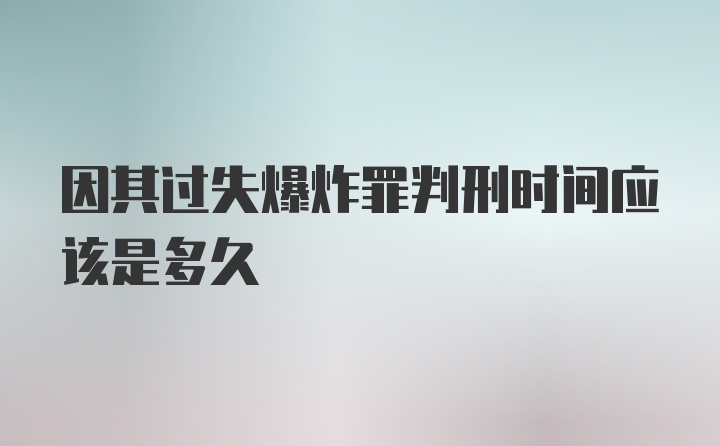 因其过失爆炸罪判刑时间应该是多久